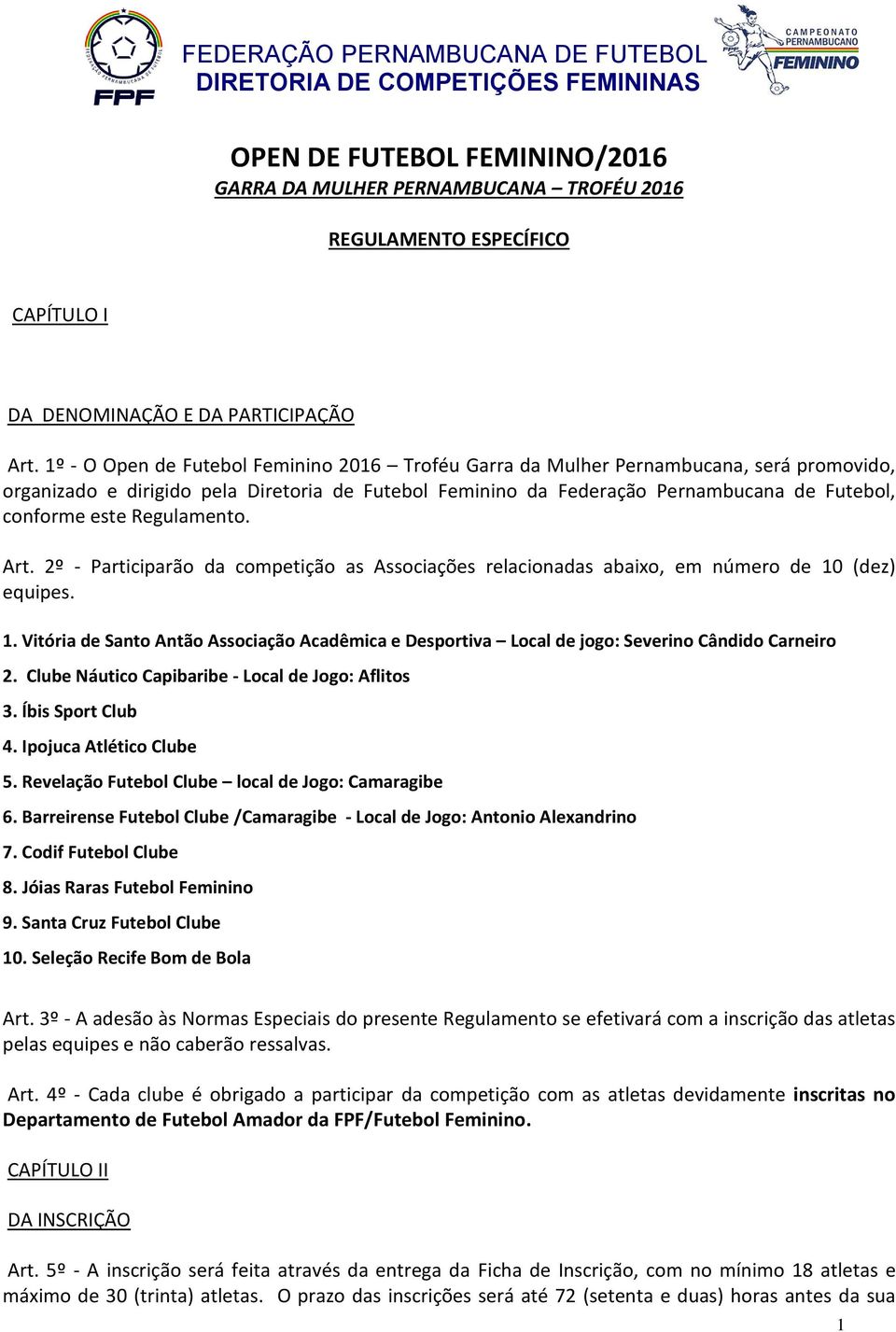 FPF

FEDERAÇÃO PERNAMBUCANA DE FUTEBOL
DIRETORIA DE COMPETIÇÕES FEMININAS

CAMPEONATO PERNAMBUCANO FEMININO

OPEN DE FUTEBOL FEMININO/2016
GARRA DA MULHER PERNAMBUCANA – TROFÉU 2016

REGULAMENTO ESPECÍFICO

CAPÍTULO I

DA DENOMINAÇÃO E DA PARTICIPAÇÃO

Art. 1º - O Open de Futebol Feminino 2016 – Troféu Garra da Mulher Pernambucana, será promovido, organizado e dirigido pela Diretoria de Futebol Feminino da Federação Pernambucana de Futebol, conforme este Regulamento.

Art. 2º - Participarão da competição as Associações relacionadas abaixo, em número de 10 (dez) equipes.

1. Vitória de Santo Antão Associação Acadêmica e Desportiva – Local de jogo: Severino Cândido Carneiro
2. Clube Náutico Capibaribe - Local de Jogo: Aflitos
3. Íbis Sport Club
4. Ipojuca Atlético Clube
5. Revelação Futebol Clube – local de Jogo: Camaragibe
6. Barreirense Futebol Clube /Camaragibe - Local de Jogo: Antonio Alexandrino
7. Codif Futebol Clube
8. Jóias Raras Futebol Feminino
9. Santa Cruz Futebol Clube
10. Seleção Recife Bom de Bola

Art. 3º - A adesão às Normas Especiais do presente Regulamento se efetivará com a inscrição das atletas pelas equipes e não caberão ressalvas.

Art. 4º - Cada clube é obrigado a participar da competição com as atletas devidamente inscritas no Departamento de Futebol Amador da FPF/Futebol Feminino.

CAPÍTULO II

DA INSCRIÇÃO

Art. 5º - A inscrição será feita através da entrega da Ficha de Inscrição, com no mínimo 18 atletas e máximo de 30 (trinta) atletas. O prazo das inscrições será até 72 (setenta e duas) horas antes da sua

1